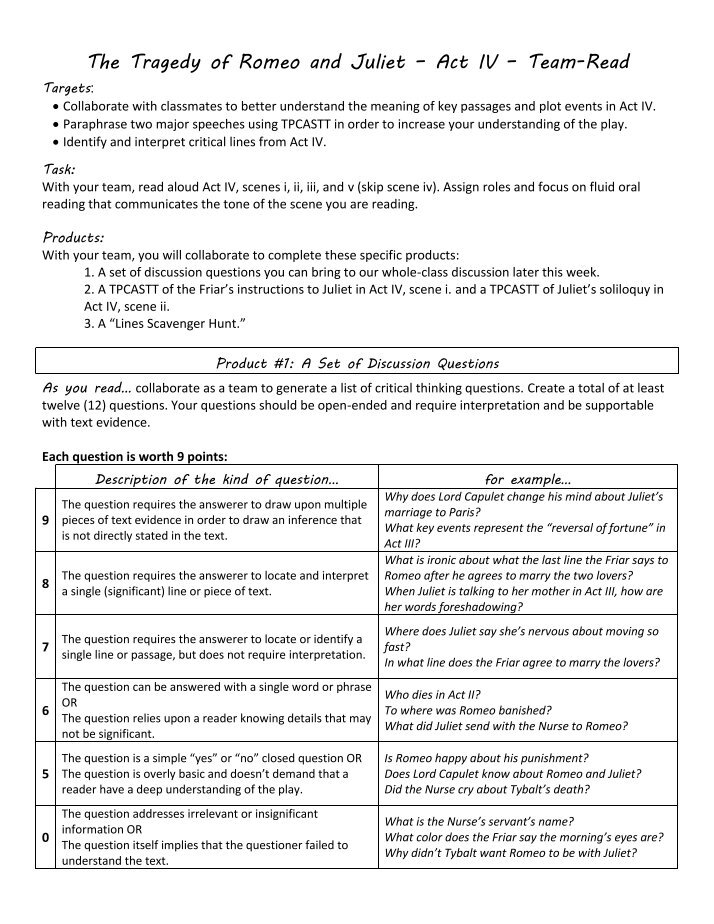 The Tragedy of Romeo and Juliet – Act IV – Team-Read

Targets:
• Collaborate with classmates to better understand the meaning of key passages and plot events in Act IV.
• Paraphrase two major speeches using TPCASTT in order to increase your understanding of the play.
• Identify and interpret critical lines from Act IV.

Task:
With your team, read aloud Act IV, scenes i, ii, iii, and v (skip scene iv). Assign roles and focus on fluid oral reading that communicates the tone of the scene you are reading.

Products:
With your team, you will collaborate to complete these specific products:
1. A set of discussion questions you can bring to our whole-class discussion later this week.
2. A TPCASTT of the Friar's instructions to Juliet in Act IV, scene i. and a TPCASTT of Juliet's soliloquy in Act IV, scene ii.
3. A "Lines Scavenger Hunt."

Product #1: A Set of Discussion Questions

As you read… collaborate as a team to generate a list of critical thinking questions. Create a total of at least twelve (12) questions. Your questions should be open-ended and require interpretation and be supportable with text evidence.

Each question is worth 9 points:

| | Description of the kind of question… | for example… |
|---|---|---|
| 9 | The question requires the answerer to draw upon multiple pieces of text evidence in order to draw an inference that is not directly stated in the text. | Why does Lord Capulet change his mind about Juliet's marriage to Paris? What key events represent the "reversal of fortune" in Act III? |
| 8 | The question requires the answerer to locate and interpret a single (significant) line or piece of text. | What is ironic about what the last line the Friar says to Romeo after he agrees to marry the two lovers? When Juliet is talking to her mother in Act III, how are her words foreshadowing? |
| 7 | The question requires the answerer to locate or identify a single line or passage, but does not require interpretation. | Where does Juliet say she's nervous about moving so fast? In what line does the Friar agree to marry the lovers? |
| 6 | The question can be answered with a single word or phrase OR The question relies upon a reader knowing details that may not be significant. | Who dies in Act II? To where was Romeo banished? What did Juliet send with the Nurse to Romeo? |
| 5 | The question is a simple "yes" or "no" closed question OR The question is overly basic and doesn't demand that a reader have a deep understanding of the play. | Is Romeo happy about his punishment? Does Lord Capulet know about Romeo and Juliet? Did the Nurse cry about Tybalt's death? |
| 0 | The question addresses irrelevant or insignificant information OR The question itself implies that the questioner failed to understand the text. | What is the Nurse's servant's name? What color does the Friar say the morning's eyes are? Why didn't Tybalt want Romeo to be with Juliet? |